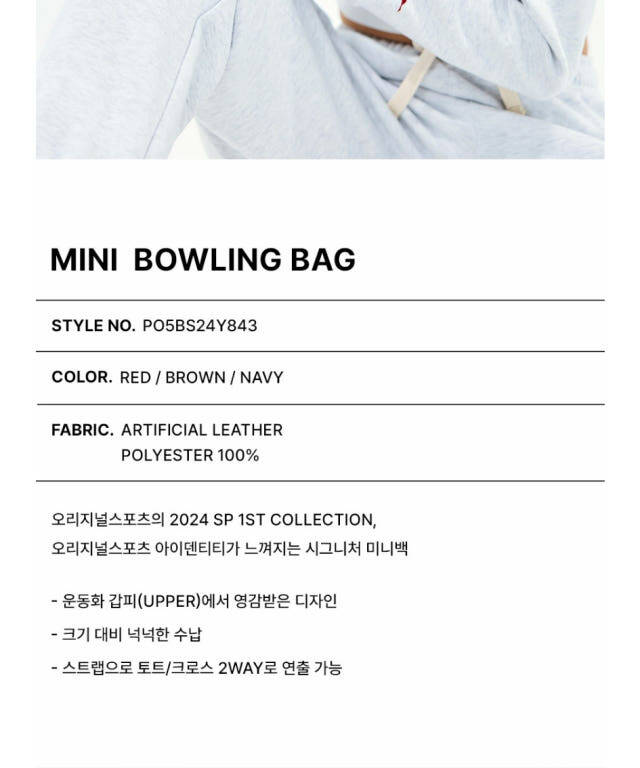 MINI BOWLING BAG

STYLE NO. PO5BS24Y843

COLOR. RED / BROWN / NAVY

FABRIC. ARTIFICIAL LEATHER
POLYESTER 100%

오리지널스포츠의 2024 SP 1ST COLLECTION,
오리지널스포츠 아이덴티티가 느껴지는 시그니처 미니백

- 운동화 갑피(UPPER)에서 영감받은 디자인

- 크기 대비 넉넉한 수납

- 스트랩으로 토트/크로스 2WAY로 연출 가능